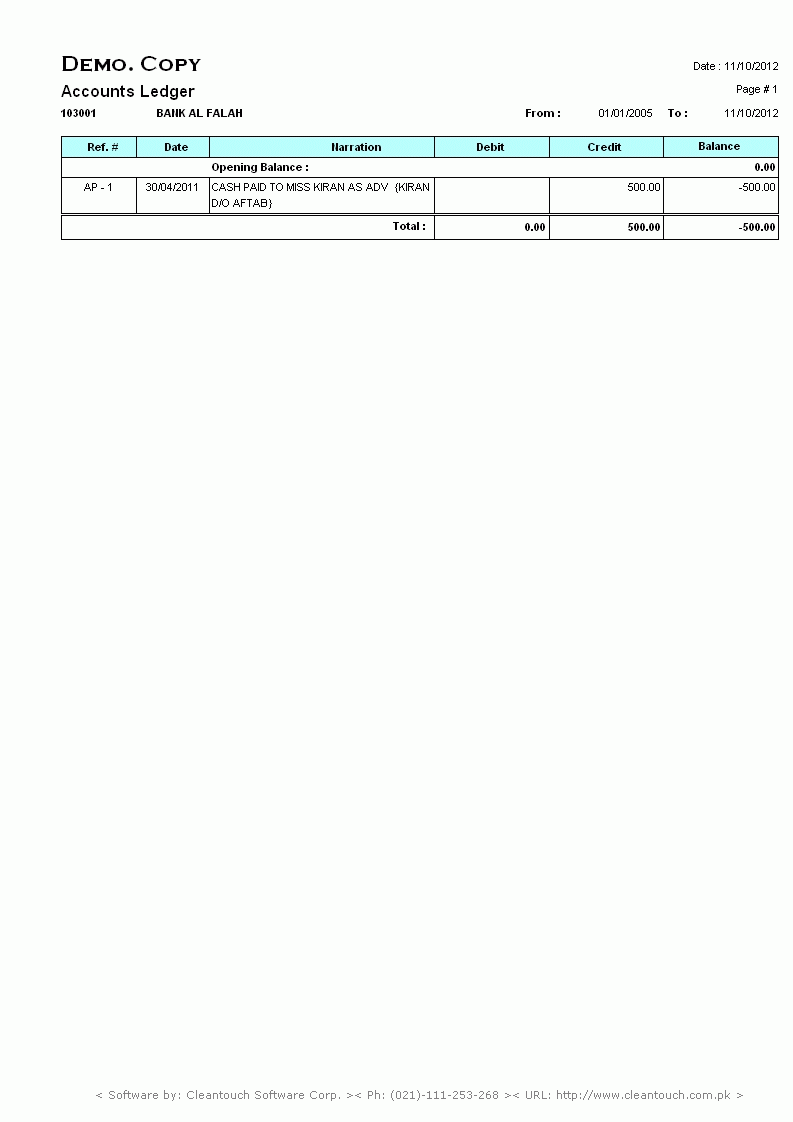 DEMO. COPY

Date : 11/10/2012

Accounts Ledger

Page # 1

103001 BANK AL FALAH From : 01/01/2005 To : 11/10/2012

| Ref. # | Date | Narration | Debit | Credit | Balance |
|---|---|---|---|---|---|
| | | Opening Balance : | | | 0.00 |
| AP - 1 | 30/04/2011 | CASH PAID TO MISS KIRAN AS ADV {KIRAN D/O AFTAB} | | 500.00 | -500.00 |
| | | Total : | 0.00 | 500.00 | -500.00 |

< Software by: Cleantouch Software Corp. >< Ph: (021)-111-253-268 >< URL: http://www.cleantouch.com.pk >